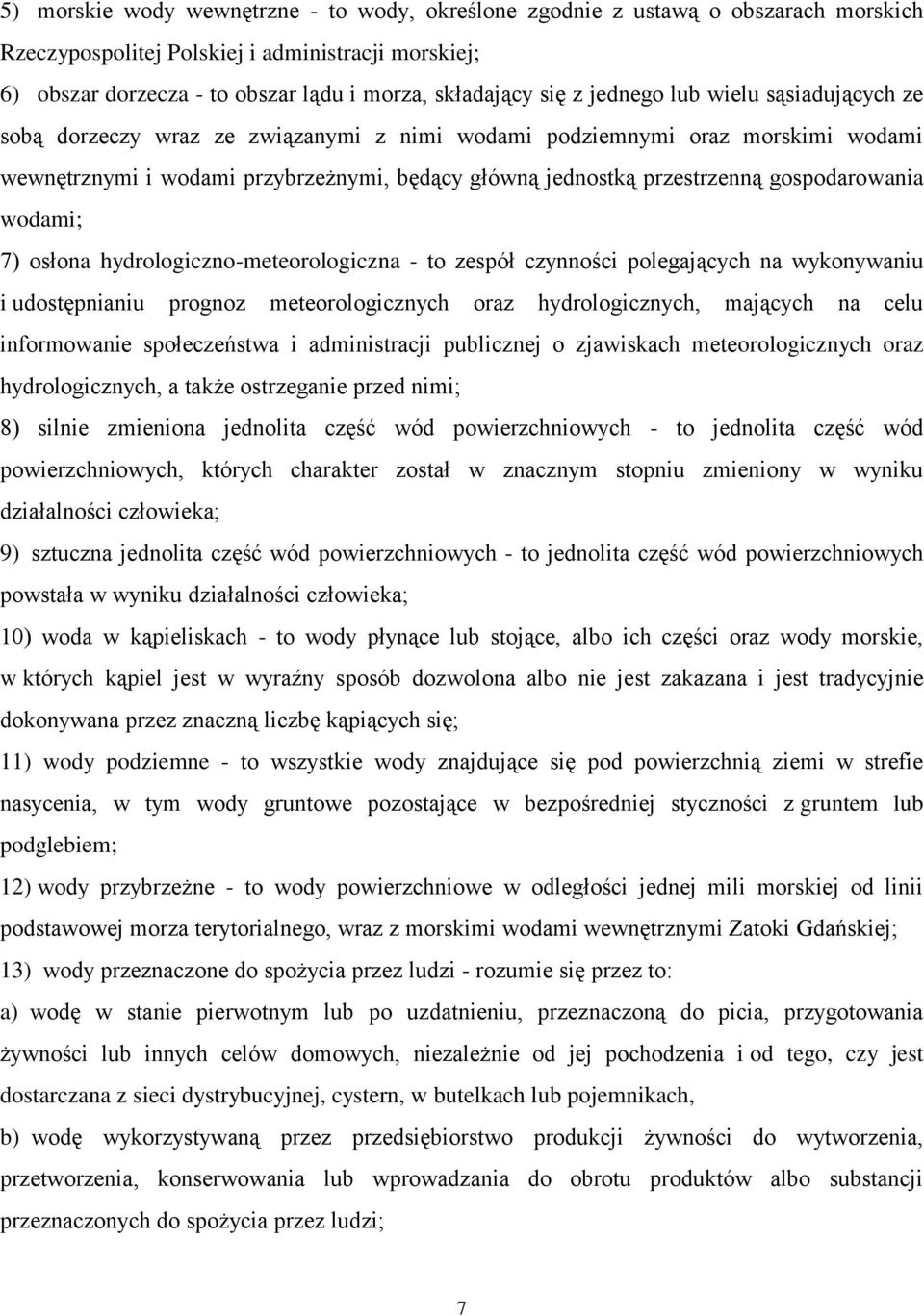 5) morskie wody wewnętrzne - to wody, określone zgodnie z ustawą o obszarach morskich Rzeczypospolitej Polskiej i administracji morskiej;

6) obszar dorzecza - to obszar lądu i morza, składający się z jednego lub wielu sąsiadujących ze sobą dorzeczy wraz ze związanymi z nimi wodami podziemnymi oraz morskimi wodami wewnętrznymi i wodami przybrzeżnymi, będący główną jednostką przestrzenną gospodarowania wodami;

7) osłona hydrologiczno-meteorologiczna - to zespół czynności polegających na wykonywaniu i udostępnianiu prognoz meteorologicznych oraz hydrologicznych, mających na celu informowanie społeczeństwa i administracji publicznej o zjawiskach meteorologicznych oraz hydrologicznych, a także ostrzeganie przed nimi;

8) silnie zmieniona jednolita część wód powierzchniowych - to jednolita część wód powierzchniowych, których charakter został w znacznym stopniu zmieniony w wyniku działalności człowieka;

9) sztuczna jednolita część wód powierzchniowych - to jednolita część wód powierzchniowych powstała w wyniku działalności człowieka;

10) woda w kąpieliskach - to wody płynące lub stojące, albo ich części oraz wody morskie, w których kąpiel jest w wyraźny sposób dozwolona albo nie jest zakazana i jest tradycyjnie dokonywana przez znaczną liczbę kąpiących się;

11) wody podziemne - to wszystkie wody znajdujące się pod powierzchnią ziemi w strefie nasycenia, w tym wody gruntowe pozostające w bezpośredniej styczności z gruntem lub podglebiem;

12) wody przybrzeżne - to wody powierzchniowe w odległości jednej mili morskiej od linii podstawowej morza terytorialnego, wraz z morskimi wodami wewnętrznymi Zatoki Gdańskiej;

13) wody przeznaczone do spożycia przez ludzi - rozumie się przez to:

a) wodę w stanie pierwotnym lub po uzdatnieniu, przeznaczoną do picia, przygotowania żywności lub innych celów domowych, niezależnie od jej pochodzenia i od tego, czy jest dostarczana z sieci dystrybucyjnej, cystern, w butelkach lub pojemnikach,

b) wodę wykorzystywaną przez przedsiębiorstwo produkcji żywności do wytworzenia, przetworzenia, konserwowania lub wprowadzania do obrotu produktów albo substancji przeznaczonych do spożycia przez ludzi;

7